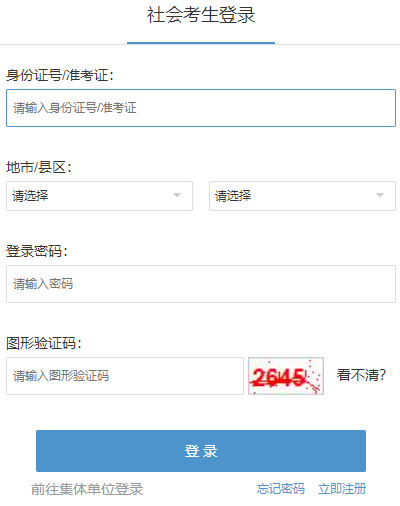 社会考生登录

身份证号/准考证:

请输入身份证号/准考证

地市/县区:

请选择

请选择

登录密码:

请输入密码

图形验证码:

请输入图形验证码

2645

看不清?

登 录

前往集体单位登录

忘记密码

立即注册